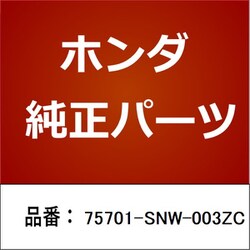 ホンダ
純正パーツ

品番： 75701-SNW-003ZC